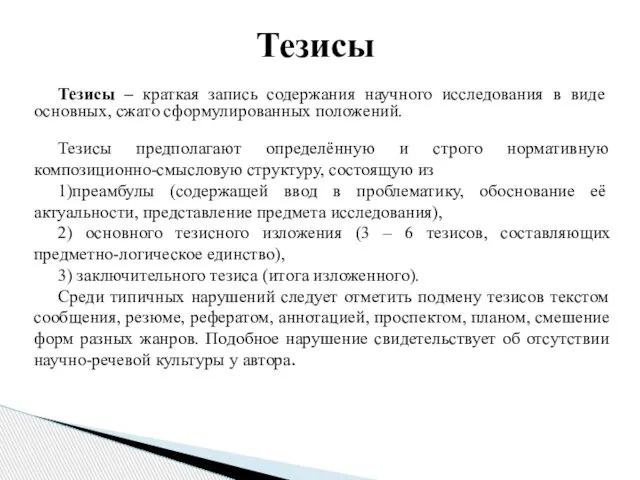 Тезисы

Тезисы – краткая запись содержания научного исследования в виде основных, сжато сформулированных положений.

Тезисы предполагают определённую и строго нормативную композиционно-смысловую структуру, состоящую из

1)преамбулы (содержащей ввод в проблематику, обоснование её актуальности, представление предмета исследования),

2) основного тезисного изложения (3 – 6 тезисов, составляющих предметно-логическое единство),

3) заключительного тезиса (итога изложенного).

Среди типичных нарушений следует отметить подмену тезисов текстом сообщения, резюме, рефератом, аннотацией, проспектом, планом, смешение форм разных жанров. Подобное нарушение свидетельствует об отсутствии научно-речевой культуры у автора.